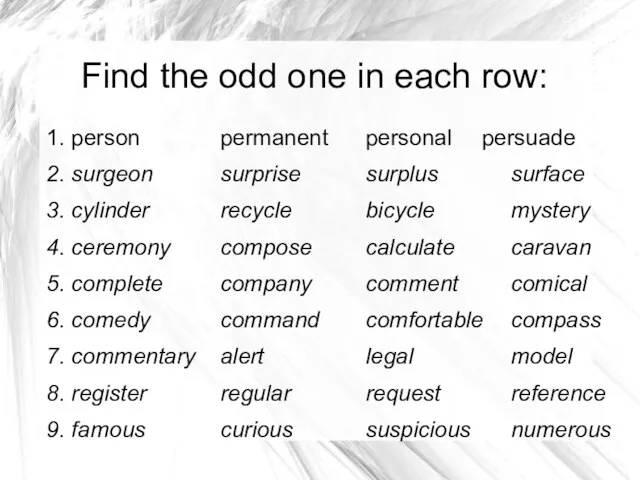 Find the odd one in each row:

1. person permanent personal persuade
2. surgeon surprise surplus surface
3. cylinder recycle bicycle mystery
4. ceremony compose calculate caravan
5. complete company comment comical
6. comedy command comfortable compass
7. commentary alert legal model
8. register regular request reference
9. famous curious suspicious numerous